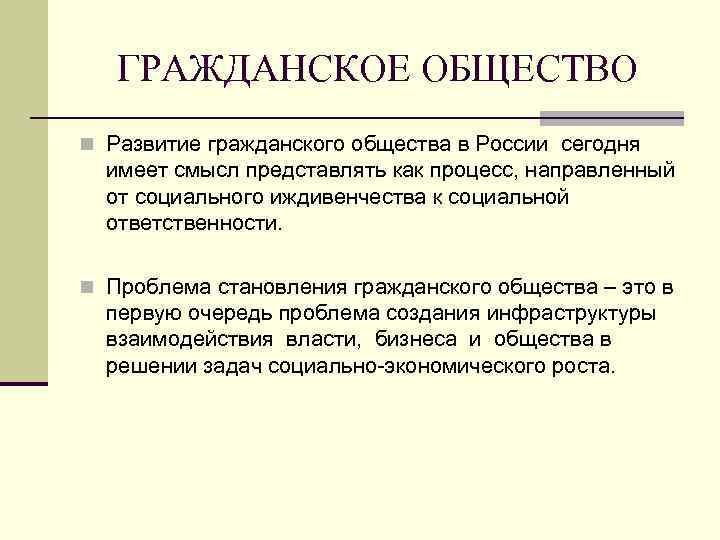 ГРАЖДАНСКОЕ ОБЩЕСТВО

Развитие гражданского общества в России сегодня имеет смысл представлять как процесс, направленный от социального иждивенчества к социальной ответственности.

Проблема становления гражданского общества – это в первую очередь проблема создания инфраструктуры взаимодействия власти, бизнеса и общества в решении задач социально-экономического роста.